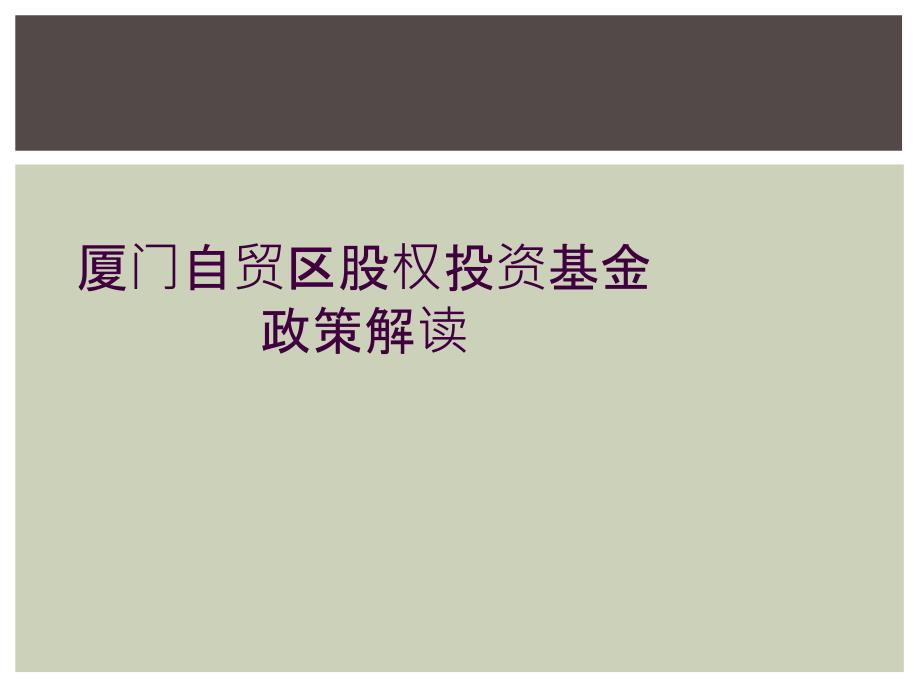 厦门自贸区股权投资基金
政策解读